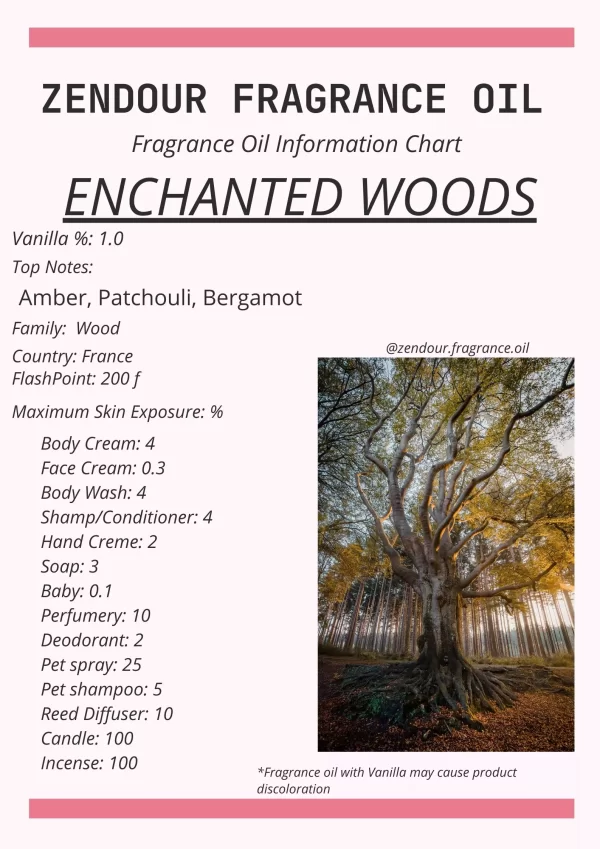 ZENDOUR FRAGRANCE OIL

Fragrance Oil Information Chart

ENCHANTED WOODS

Vanilla %: 1.0

Top Notes:

Amber, Patchouli, Bergamot

Family: Wood

Country: France
FlashPoint: 200 f

Maximum Skin Exposure: %

Body Cream: 4
Face Cream: 0.3
Body Wash: 4
Shamp/Conditioner: 4
Hand Creme: 2
Soap: 3
Baby: 0.1
Perfumery: 10
Deodorant: 2
Pet spray: 25
Pet shampoo: 5
Reed Diffuser: 10
Candle: 100
Incense: 100

@zendour.fragrance.oil

*Fragrance oil with Vanilla may cause product discoloration